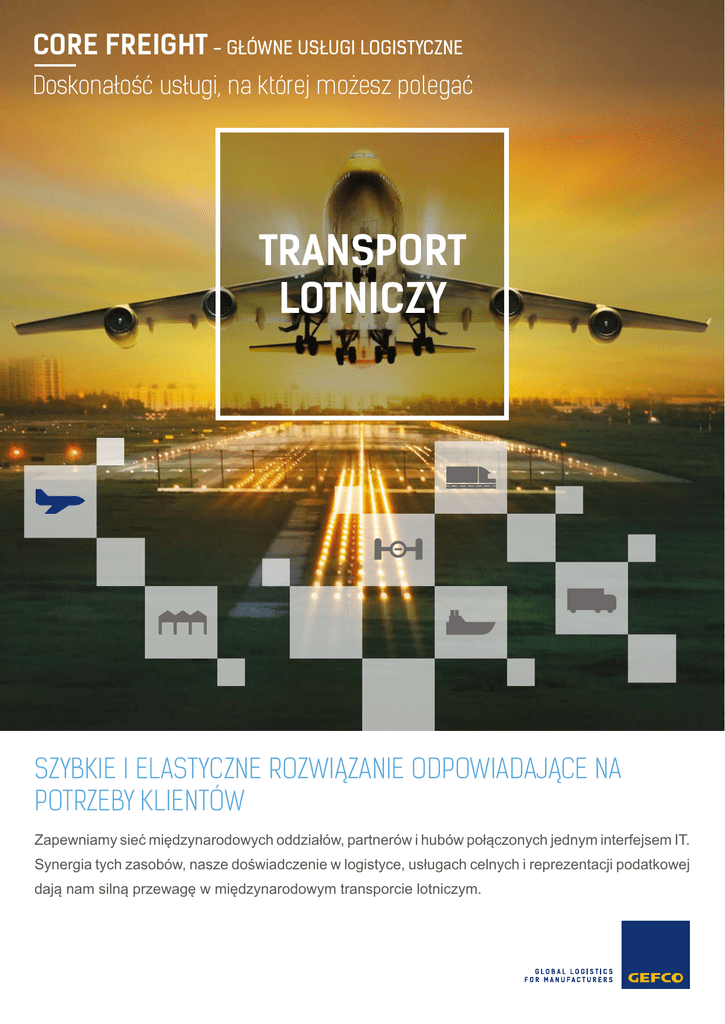 CORE FREIGHT - GŁÓWNE USŁUGI LOGISTYCZNE

Doskonałość usługi, na której możesz polegać

TRANSPORT LOTNICZY

SZYBKIE I ELASTYCZNE ROZWIĄZANIE ODPOWIADAJĄCE NA POTRZEBY KLIENTÓW

Zapewniamy sieć międzynarodowych oddziałów, partnerów i hubów połączonych jednym interfejsem IT. Synergia tych zasobów, nasze doświadczenie w logistyce, usługach celnych i reprezentacji podatkowej dają nam silną przewagę w międzynarodowym transporcie lotniczym.

GLOBAL LOGISTICS
FOR MANUFACTURERS

GEFCO